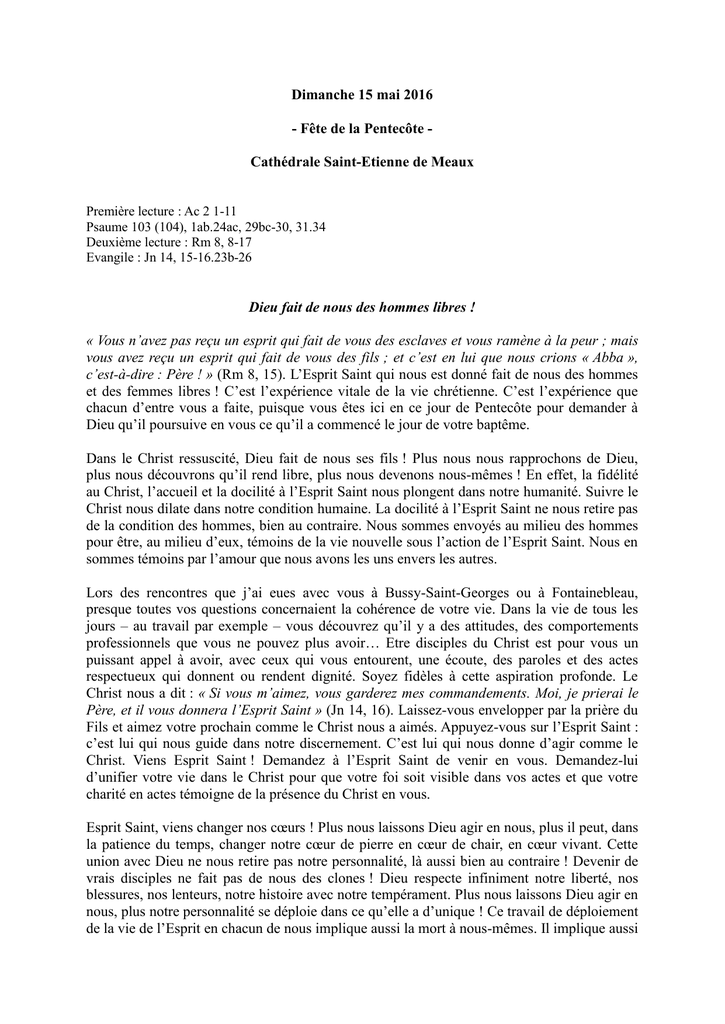 Dimanche 15 mai 2016

- Fête de la Pentecôte -

Cathédrale Saint-Etienne de Meaux

Première lecture : Ac 2 1-11
Psaume 103 (104), 1ab.24ac, 29bc-30, 31.34
Deuxième lecture : Rm 8, 8-17
Evangile : Jn 14, 15-16.23b-26

Dieu fait de nous des hommes libres !

« Vous n'avez pas reçu un esprit qui fait de vous des esclaves et vous ramène à la peur ; mais vous avez reçu un esprit qui fait de vous des fils ; et c'est en lui que nous crions « Abba », c'est-à-dire : Père ! » (Rm 8, 15). L'Esprit Saint qui nous est donné fait de nous des hommes et des femmes libres ! C'est l'expérience vitale de la vie chrétienne. C'est l'expérience que chacun d'entre vous a faite, puisque vous êtes ici en ce jour de Pentecôte pour demander à Dieu qu'il poursuive en vous ce qu'il a commencé le jour de votre baptême.

Dans le Christ ressuscité, Dieu fait de nous ses fils ! Plus nous nous rapprochons de Dieu, plus nous découvrons qu'il rend libre, plus nous devenons nous-mêmes ! En effet, la fidélité au Christ, l'accueil et la docilité à l'Esprit Saint nous plongent dans notre humanité. Suivre le Christ nous dilate dans notre condition humaine. La docilité à l'Esprit Saint ne nous retire pas de la condition des hommes, bien au contraire. Nous sommes envoyés au milieu des hommes pour être, au milieu d'eux, témoins de la vie nouvelle sous l'action de l'Esprit Saint. Nous en sommes témoins par l'amour que nous avons les uns envers les autres.

Lors des rencontres que j'ai eues avec vous à Bussy-Saint-Georges ou à Fontainebleau, presque toutes vos questions concernaient la cohérence de votre vie. Dans la vie de tous les jours – au travail par exemple – vous découvrez qu'il y a des attitudes, des comportements professionnels que vous ne pouvez plus avoir… Etre disciples du Christ est pour vous un puissant appel à avoir, avec ceux qui vous entourent, une écoute, des paroles et des actes respectueux qui donnent ou rendent dignité. Soyez fidèles à cette aspiration profonde. Le Christ nous a dit : « Si vous m'aimez, vous garderez mes commandements. Moi, je prierai le Père, et il vous donnera l'Esprit Saint » (Jn 14, 16). Laissez-vous envelopper par la prière du Fils et aimez votre prochain comme le Christ nous a aimés. Appuyez-vous sur l'Esprit Saint : c'est lui qui nous guide dans notre discernement. C'est lui qui nous donne d'agir comme le Christ. Viens Esprit Saint ! Demandez à l'Esprit Saint de venir en vous. Demandez-lui d'unifier votre vie dans le Christ pour que votre foi soit visible dans vos actes et que votre charité en actes témoigne de la présence du Christ en vous.

Esprit Saint, viens changer nos cœurs ! Plus nous laissons Dieu agir en nous, plus il peut, dans la patience du temps, changer notre cœur de pierre en cœur de chair, en cœur vivant. Cette union avec Dieu ne nous retire pas notre personnalité, là aussi bien au contraire ! Devenir de vrais disciples ne fait pas de nous des clones ! Dieu respecte infiniment notre liberté, nos blessures, nos lenteurs, notre histoire avec notre tempérament. Plus nous laissons Dieu agir en nous, plus notre personnalité se déploie dans ce qu'elle a d'unique ! Ce travail de déploiement de la vie de l'Esprit en chacun de nous implique aussi la mort à nous-mêmes. Il implique aussi